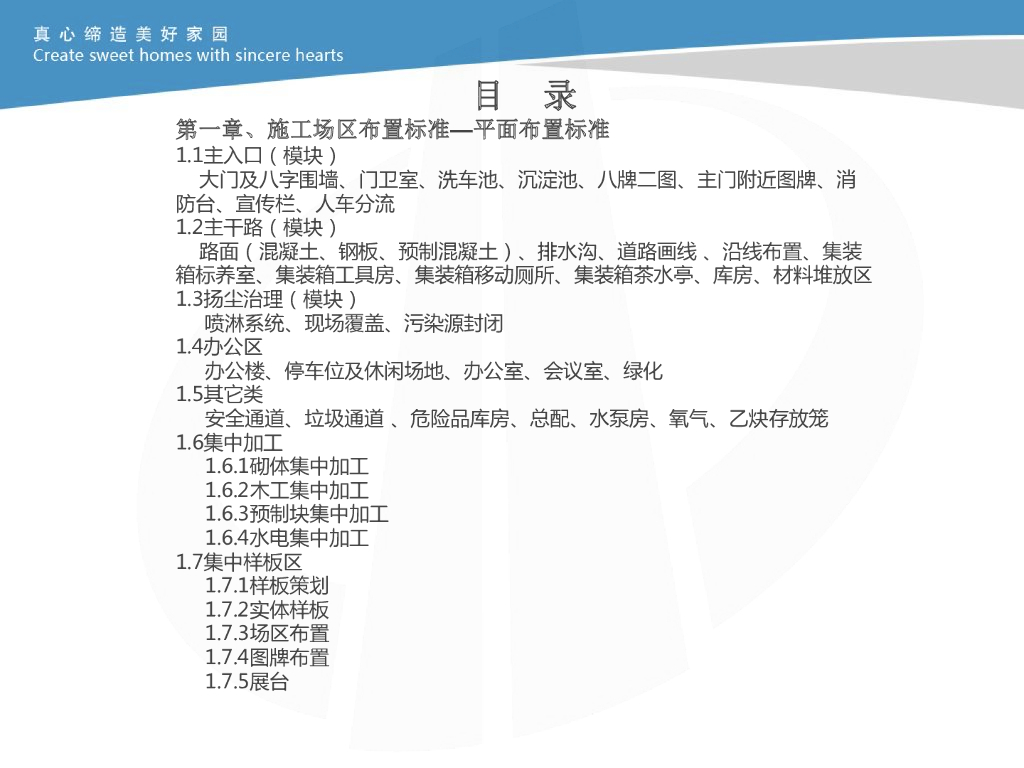 真心缔造美好家园
Create sweet homes with sincere hearts

目　录

第一章、施工场区布置标准—平面布置标准
1.1主入口（模块）
大门及八字围墙、门卫室、洗车池、沉淀池、八牌二图、主门附近图牌、消防台、宣传栏、人车分流
1.2主干路（模块）
路面（混凝土、钢板、预制混凝土）、排水沟、道路画线 、沿线布置、集装箱标养室、集装箱工具房、集装箱移动厕所、集装箱茶水亭、库房、材料堆放区
1.3扬尘治理（模块）
喷淋系统、现场覆盖、污染源封闭
1.4办公区
办公楼、停车位及休闲场地、办公室、会议室、绿化
1.5其它类
安全通道、垃圾通道 、危险品库房、总配、水泵房、氧气、乙炔存放笼
1.6集中加工
1.6.1砌体集中加工
1.6.2木工集中加工
1.6.3预制块集中加工
1.6.4水电集中加工
1.7集中样板区
1.7.1样板策划
1.7.2实体样板
1.7.3场区布置
1.7.4图牌布置
1.7.5展台